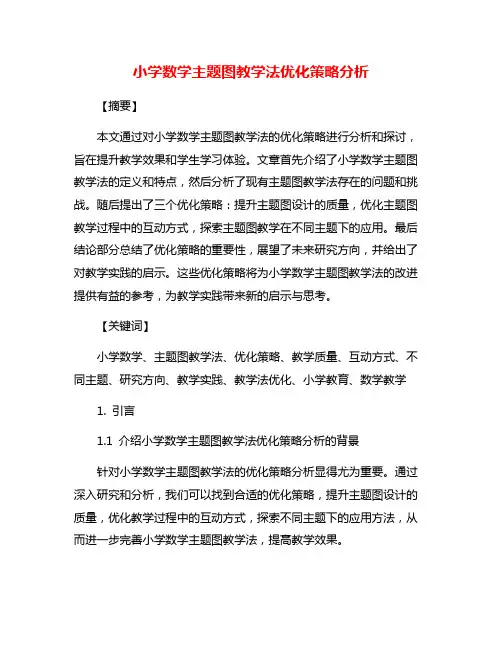 小学数学主题图教学法优化策略分析

【摘要】

本文通过对小学数学主题图教学法的优化策略进行分析和探讨，旨在提升教学效果和学生学习体验。文章首先介绍了小学数学主题图教学法的定义和特点，然后分析了现有主题图教学法存在的问题和挑战。随后提出了三个优化策略：提升主题图设计的质量，优化主题图教学过程中的互动方式，探索主题图教学在不同主题下的应用。最后结论部分总结了优化策略的重要性，展望了未来研究方向，并给出了对教学实践的启示。这些优化策略将为小学数学主题图教学法的改进提供有益的参考，为教学实践带来新的启示与思考。

【关键词】

小学数学、主题图教学法、优化策略、教学质量、互动方式、不同主题、研究方向、教学实践、教学法优化、小学教育、数学教学

1. 引言

1.1 介绍小学数学主题图教学法优化策略分析的背景

针对小学数学主题图教学法的优化策略分析显得尤为重要。通过深入研究和分析，我们可以找到合适的优化策略，提升主题图设计的质量，优化教学过程中的互动方式，探索不同主题下的应用方法，从而进一步完善小学数学主题图教学法，提高教学效果。